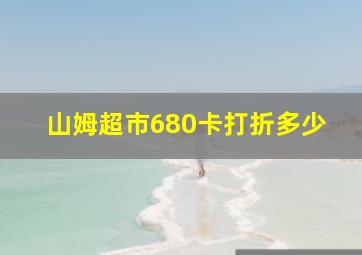 山姆超市680卡打折多少